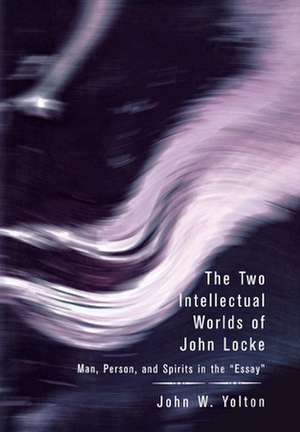 The Two Intellectual Worlds of John Locke

Man, Person, and Spirits in the "Essay"

John W. Yolton